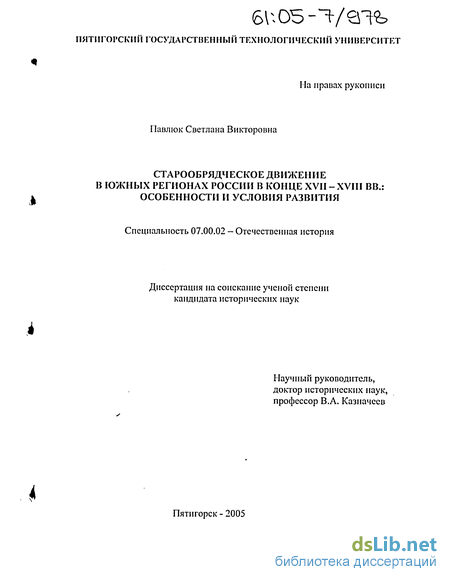 61:05-7/978

ПЯТИГОРСКИЙ ГОСУДАРСТВЕННЫЙ ТЕХНОЛОГИЧЕСКИЙ УНИВЕРСИТЕТ

На правах рукописи

Павлюк Светлана Викторовна

СТАРООБРЯДЧЕСКОЕ ДВИЖЕНИЕ В ЮЖНЫХ РЕГИОНАХ РОССИИ В КОНЦЕ XVII – XVIII ВВ.: ОСОБЕННОСТИ И УСЛОВИЯ РАЗВИТИЯ

Специальность 07.00.02 – Отечественная история

Диссертация на соискание ученой степени кандидата исторических наук

Научный руководитель, доктор исторических наук, профессор В.А. Казначеев

Пятигорск - 2005

dsLib.net
библиотека диссертаций